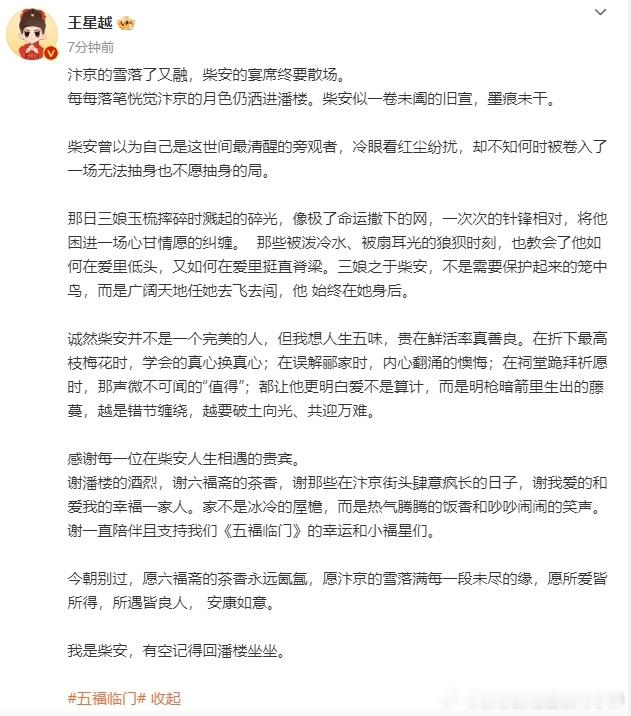 王星越
7分钟前

汴京的雪落了又融，柴安的宴席终要散场。
每每落笔恍觉汴京的月色仍洒进潘楼。柴安似一卷未阖的旧宣，墨痕未干。

柴安曾以为自己是这世间最清醒的旁观者，冷眼看红尘纷扰，却不知何时被卷入了一场无法抽身也不愿抽身的局。

那日三娘玉梳摔碎时溅起的碎光，像极了命运撒下的网，一次次的针锋相对，将他困进一场心甘情愿的纠缠。 那些被泼冷水、被扇耳光的狼狈时刻，也教会了他如何在爱里低头，又如何在爱里挺直脊梁。三娘之于柴安，不是需要保护起来的笼中鸟，而是广阔天地任她去飞去闯，他 始终在她身后。

诚然柴安并不是一个完美的人，但我想人生五味，贵在鲜活率真善良。在折下最高枝梅花时，学会的真心换真心；在误解郦家时，内心翻涌的懊悔；在祠堂跪拜祈愿时，那声微不可闻的“值得”；都让他更明白爱不是算计，而是明枪暗箭里生出的藤蔓，越是错节缠绕，越要破土向光、共迎万难。

感谢每一位在柴安人生相遇的贵宾。
谢潘楼的酒烈，谢六福斋的茶香，谢那些在汴京街头肆意疯长的日子，谢我爱的和爱我的幸福一家人。家不是冰冷的屋檐，而是热气腾腾的饭香和吵吵闹闹的笑声。
谢一直陪伴且支持我们《五福临门》的幸运和小福星们。

今朝别过，愿六福斋的茶香永远氤氲，愿汴京的雪落满每一段未尽的缘，愿所爱皆所得，所遇皆良人， 安康如意。

我是柴安，有空记得回潘楼坐坐。

#五福临门# 收起